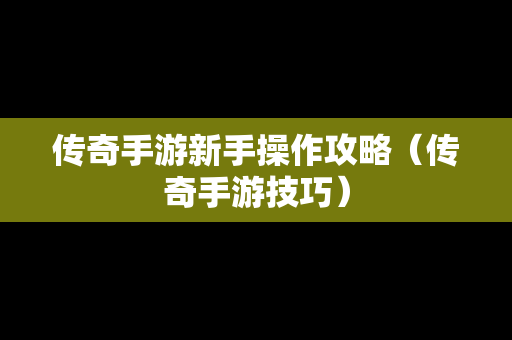 传奇手游新手操作攻略（传奇手游技巧）